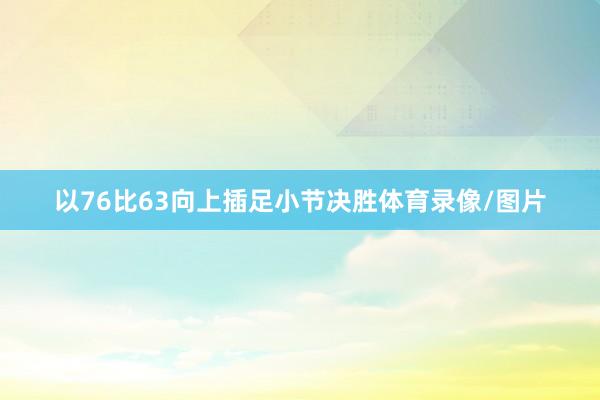 以76比63向上插足小节决胜体育录像/图片